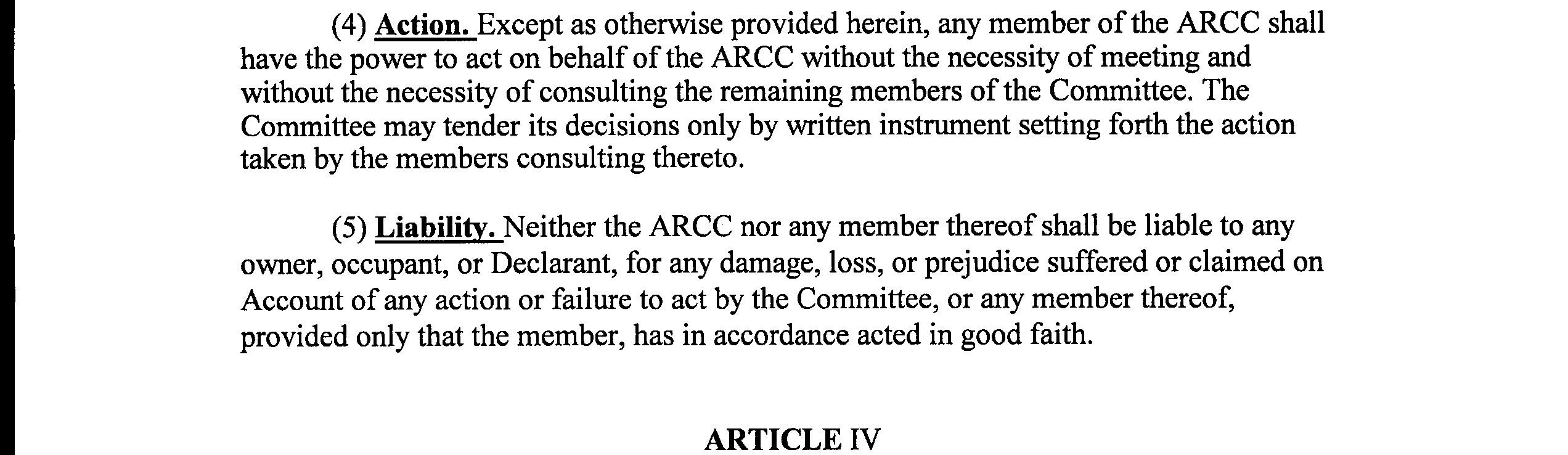 (4) Action. Except as otherwise provided herein, any member of the ARCC shall have the power to act on behalf of the ARCC without the necessity of meeting and without the necessity of consulting the remaining members of the Committee. The Committee may tender its decisions only by written instrument setting forth the action taken by the members consulting thereto.

(5) Liability. Neither the ARCC nor any member thereof shall be liable to any owner, occupant, or Declarant, for any damage, loss, or prejudice suffered or claimed on Account of any action or failure to act by the Committee, or any member thereof, provided only that the member, has in accordance acted in good faith.

ARTICLE IV